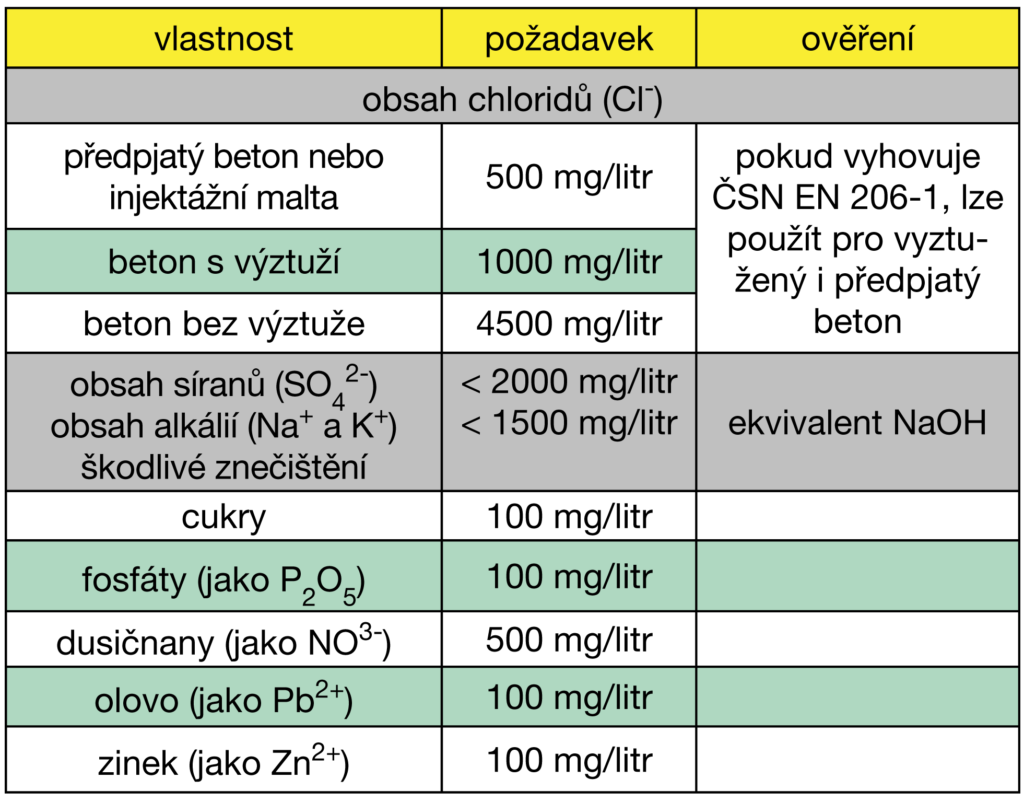 | vlastnost | požadavek | ověření |
|---|---|---|
| obsah chloridů ($Cl^-$) | | |
| předpjatý beton nebo injektážní malta | 500 mg/litr | pokud vyhovuje ČSN EN 206-1, lze použít pro vyztužený i předpjatý beton |
| beton s výztuží | 1000 mg/litr | |
| beton bez výztuže | 4500 mg/litr | |
| obsah síranů ($SO_4^{2-}$) obsah alkálií ($Na^+$ a $K^+$) škodlivé znečištění | < 2000 mg/litr < 1500 mg/litr | ekvivalent NaOH |
| cukry | 100 mg/litr | |
| fosfáty (jako $P_2O_5$) | 100 mg/litr | |
| dusičnany (jako $NO^{3-}$) | 500 mg/litr | |
| olovo (jako $Pb^{2+}$) | 100 mg/litr | |
| zinek (jako $Zn^{2+}$) | 100 mg/litr | |